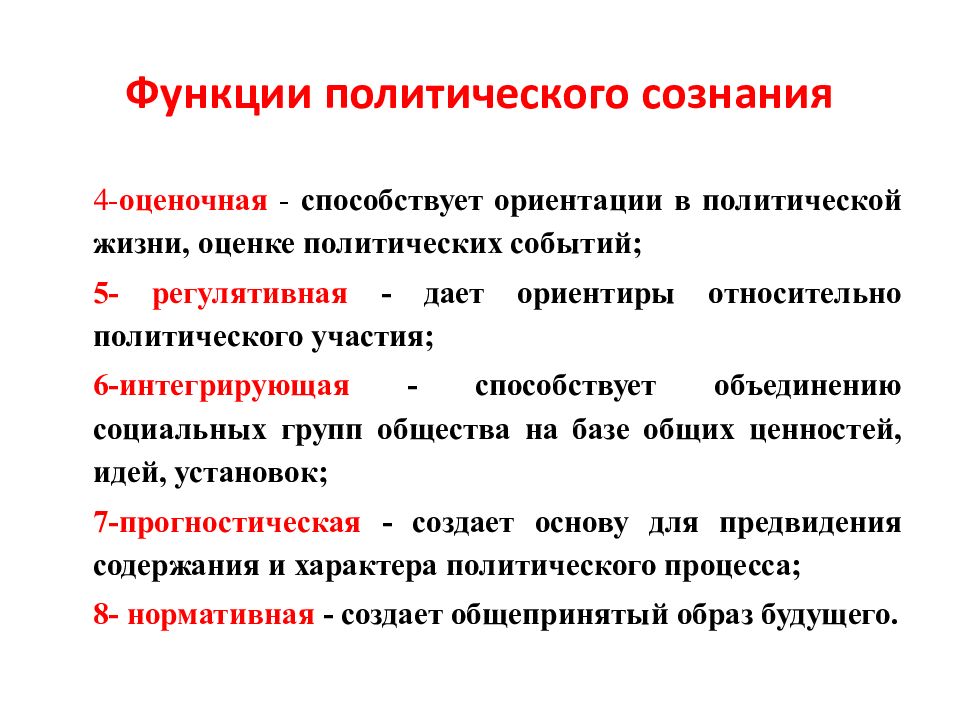 Функции политического сознания

4-оценочная - способствует ориентации в политической жизни, оценке политических событий;

5- регулятивная - дает ориентиры относительно политического участия;

6-интегрирующая - способствует объединению социальных групп общества на базе общих ценностей, идей, установок;

7-прогностическая - создает основу для предвидения содержания и характера политического процесса;

8- нормативная - создает общепринятый образ будущего.